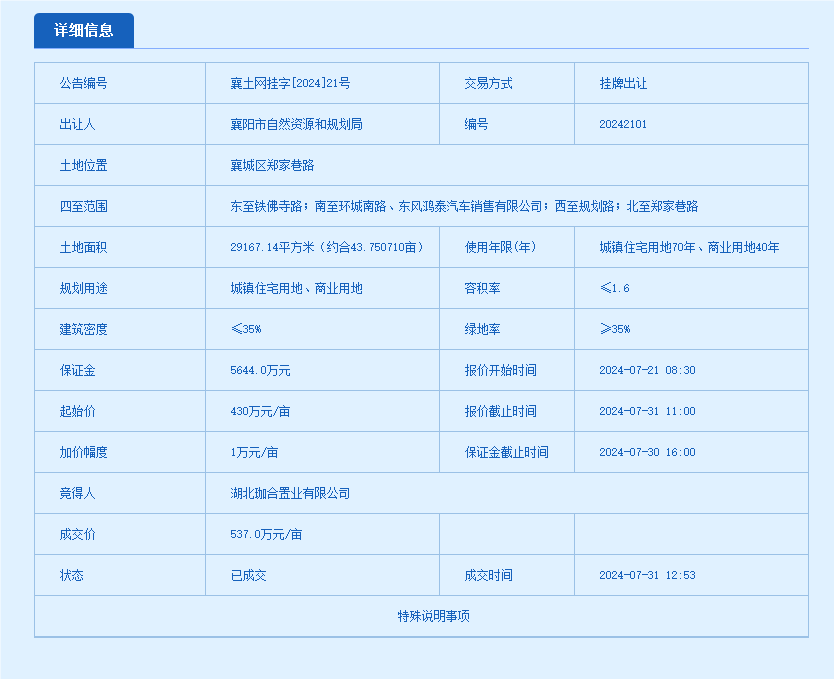 详细信息

| 公告编号 | 襄土网挂字[2024]21号 | 交易方式 | 挂牌出让 |
|---|---|---|---|
| 出让人 | 襄阳市自然资源和规划局 | 编号 | 20242101 |
| 土地位置 | 襄城区郑家巷路 | | |
| 四至范围 | 东至铁佛寺路；南至环城南路、东风鸿泰汽车销售有限公司；西至规划路；北至郑家巷路 | | |
| 土地面积 | 29167.14平方米（约合43.750710亩） | 使用年限(年) | 城镇住宅用地70年、商业用地40年 |
| 规划用途 | 城镇住宅用地、商业用地 | 容积率 | ≤1.6 |
| 建筑密度 | ≤35% | 绿地率 | ≥35% |
| 保证金 | 5644.0万元 | 报价开始时间 | 2024-07-21 08:30 |
| 起始价 | 430万元/亩 | 报价截止时间 | 2024-07-31 11:00 |
| 加价幅度 | 1万元/亩 | 保证金截止时间 | 2024-07-30 16:00 |
| 竞得人 | 湖北珈合置业有限公司 | | |
| 成交价 | 537.0万元/亩 | | |
| 状态 | 已成交 | 成交时间 | 2024-07-31 12:53 |
| 特殊说明事项 | | | |